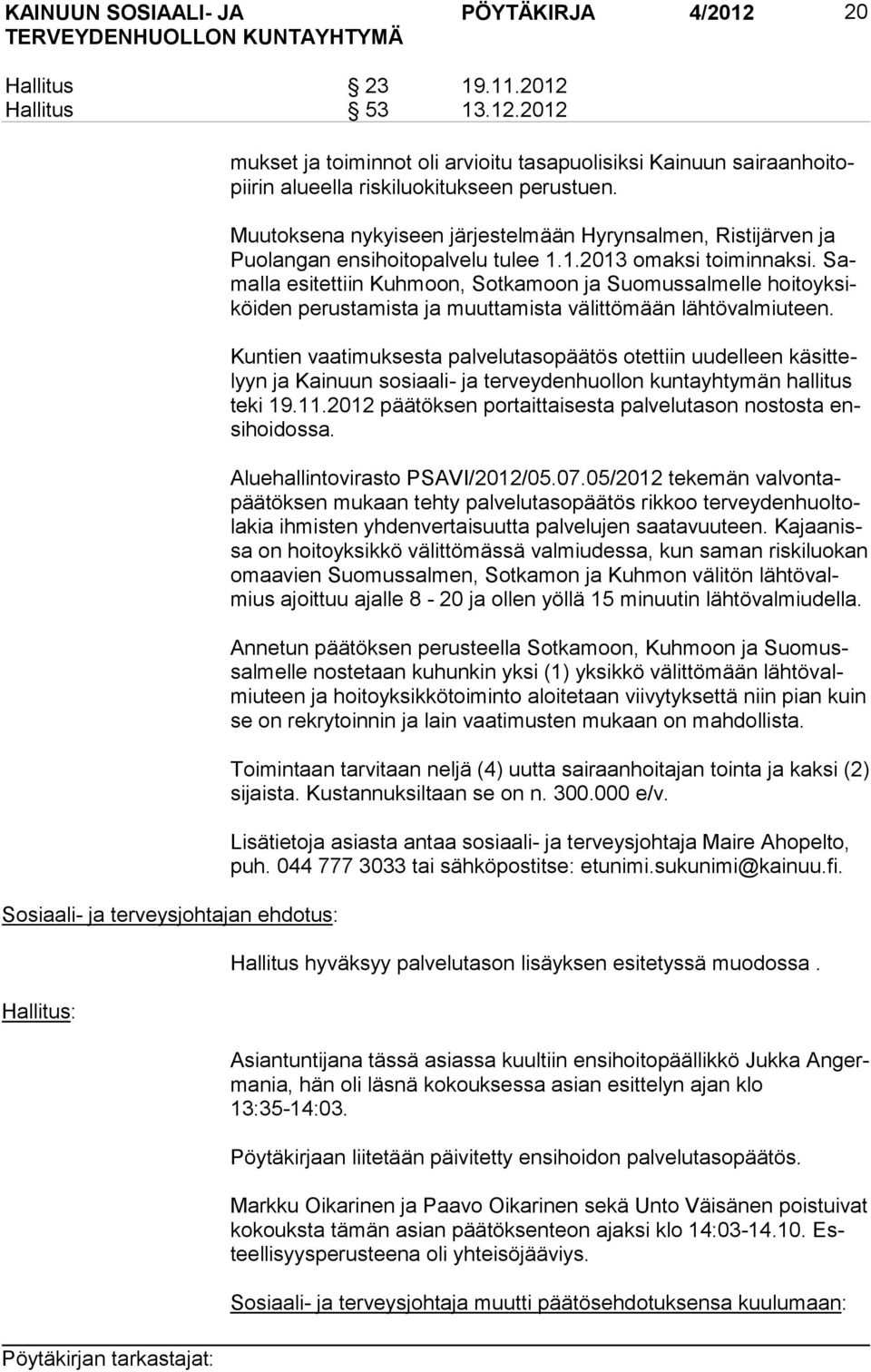 KAINUUN SOSIAALI- JA TERVEYDENHUOLLON KUNTAYHTYMÄ

PÖYTÄKIRJA 4/2012 20

Hallitus § 23 19.11.2012
Hallitus § 53 13.12.2012

mukset ja toiminnot oli arvioitu tasapuolisiksi Kainuun sairaanhoitopiirin alueella riskiluokitukseen perustuen.

Muutoksena nykyiseen järjestelmään Hyrynsalmen, Ristijärven ja Puolangan ensihoitopalvelu tulee 1.1.2013 omaksi toiminnaksi. Samalla esitettiin Kuhmoon, Sotkamoon ja Suomussalmelle hoitoyksiköiden perustamista ja muuttamista välittömään lähtövalmiuteen.

Kuntien vaatimuksesta palvelutasopäätös otettiin uudelleen käsittelyyn ja Kainuun sosiaali- ja terveydenhuollon kuntayhtymän hallitus teki 19.11.2012 päätöksen portaittaisesta palvelutason nostosta ensihoidossa.

Aluehallintovirasto PSAVI/2012/05.07.05/2012 tekemän valvontapäätöksen mukaan tehty palvelutasopäätös rikkoo terveydenhuoltolakia ihmisten yhdenvertaisuutta palvelujen saatavuuteen. Kajaanissa on hoitoyksikkö välittömässä valmiudessa, kun saman riskiluokan omaavien Suomussalmen, Sotkamon ja Kuhmon välitön lähtövalmius ajoittuu ajalle 8 - 20 ja ollen yöllä 15 minuutin lähtövalmiudella.

Annetun päätöksen perusteella Sotkamoon, Kuhmoon ja Suomussalmelle nostetaan kuhunkin yksi (1) yksikkö välittömään lähtövalmiuteen ja hoitoyksikkötoiminto aloitetaan viivytyksettä niin pian kuin se on rekrytoinnin ja lain vaatimusten mukaan on mahdollista.

Toimintaan tarvitaan neljä (4) uutta sairaanhoitajan tointa ja kaksi (2) sijaista. Kustannuksiltaan se on n. 300.000 e/v.

Lisätietoja asiasta antaa sosiaali- ja terveysjohtaja Maire Ahopelto, puh. 044 777 3033 tai sähköpostitse: etunimi.sukunimi@kainuu.fi.

Sosiaali- ja terveysjohtajan ehdotus:

Hallitus hyväksyy palvelutason lisäyksen esitetyssä muodossa .

Hallitus:

Asiantuntijana tässä asiassa kuultiin ensihoitopäällikkö Jukka Angermania, hän oli läsnä kokouksessa asian esittelyn ajan klo 13:35-14:03.

Pöytäkirjaan liitetään päivitetty ensihoidon palvelutasopäätös.

Markku Oikarinen ja Paavo Oikarinen sekä Unto Väisänen poistuivat kokouksta tämän asian päätöksenteon ajaksi klo 14:03-14.10. Esteellisyysperusteena oli yhteisöjääviys.

Sosiaali- ja terveysjohtaja muutti päätösehdotuksensa kuulumaan:

Pöytäkirjan tarkastajat: